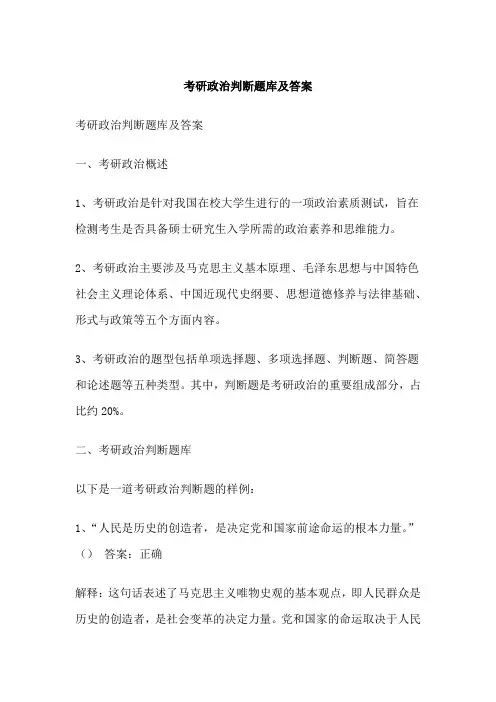 考研政治判断题库及答案

考研政治判断题库及答案

一、考研政治概述

1、考研政治是针对我国在校大学生进行的一项政治素质测试，旨在检测考生是否具备硕士研究生入学所需的政治素养和思维能力。

2、考研政治主要涉及马克思主义基本原理、毛泽东思想与中国特色社会主义理论体系、中国近现代史纲要、思想道德修养与法律基础、形式与政策等五个方面内容。

3、考研政治的题型包括单项选择题、多项选择题、判断题、简答题和论述题等五种类型。其中，判断题是考研政治的重要组成部分，占比约 20%。

二、考研政治判断题库

以下是一道考研政治判断题的样例：

1、“人民是历史的创造者，是决定党和国家前途命运的根本力量。”（） 答案：正确

解释：这句话表述了马克思主义唯物史观的基本观点，即人民群众是历史的创造者，是社会变革的决定力量。党和国家的命运取决于人民